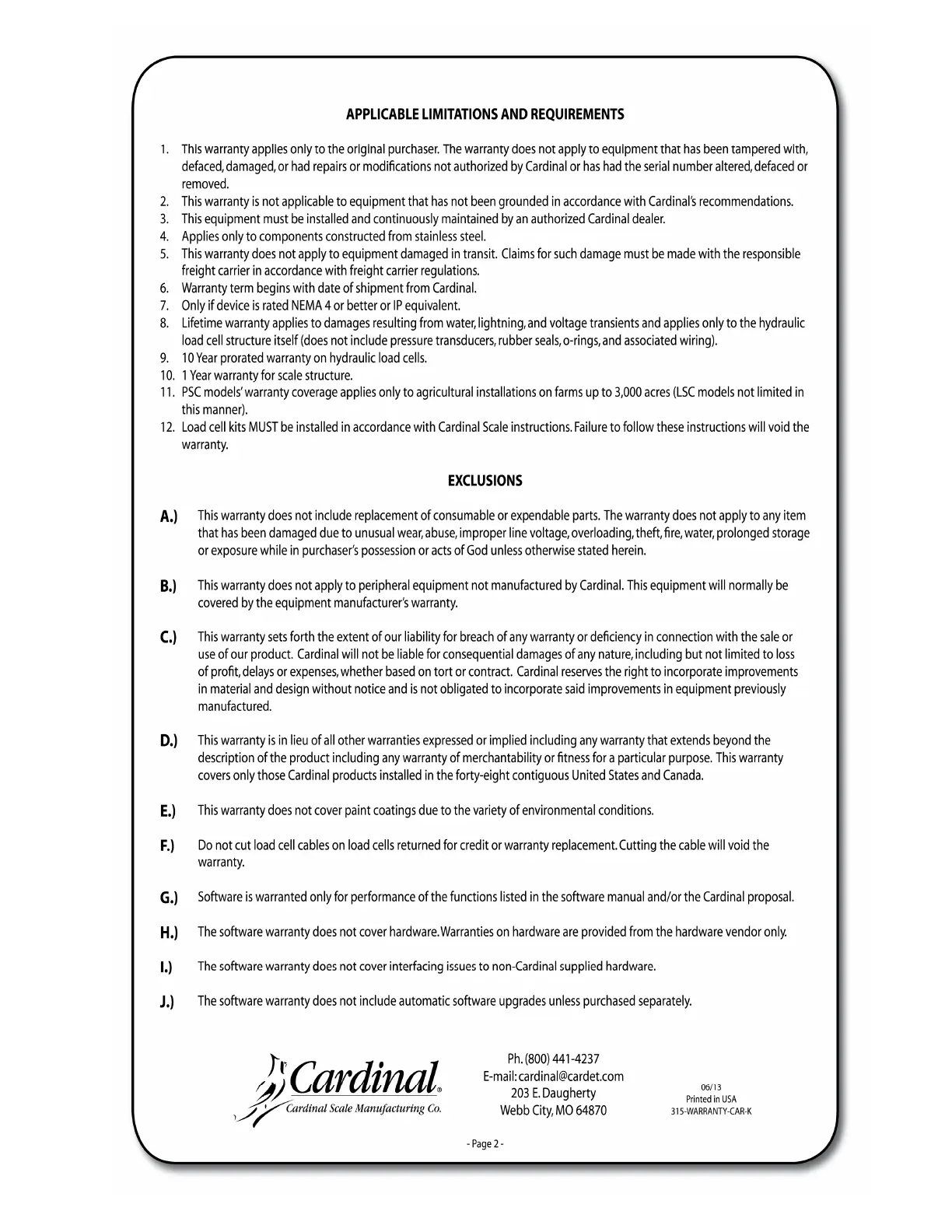 APPLICABLE LIMITATIONS AND REQUIREMENTS

1. This warranty applies only to the original purchaser. The warranty does not apply to equipment that has been tampered with, defaced, damaged, or had repairs or modifications not authorized by Cardinal or has had the serial number altered, defaced or removed.
2. This warranty is not applicable to equipment that has not been grounded in accordance with Cardinal's recommendations.
3. This equipment must be installed and continuously maintained by an authorized Cardinal dealer.
4. Applies only to components constructed from stainless steel.
5. This warranty does not apply to equipment damaged in transit. Claims for such damage must be made with the responsible freight carrier in accordance with freight carrier regulations.
6. Warranty term begins with date of shipment from Cardinal.
7. Only if device is rated NEMA 4 or better or IP equivalent.
8. Lifetime warranty applies to damages resulting from water, lightning, and voltage transients and applies only to the hydraulic load cell structure itself (does not include pressure transducers, rubber seals, o-rings, and associated wiring).
9. 10 Year prorated warranty on hydraulic load cells.
10. 1 Year warranty for scale structure.
11. PSC models' warranty coverage applies only to agricultural installations on farms up to 3,000 acres (LSC models not limited in this manner).
12. Load cell kits MUST be installed in accordance with Cardinal Scale instructions. Failure to follow these instructions will void the warranty.

EXCLUSIONS

A.) This warranty does not include replacement of consumable or expendable parts. The warranty does not apply to any item that has been damaged due to unusual wear, abuse, improper line voltage, overloading, theft, fire, water, prolonged storage or exposure while in purchaser's possession or acts of God unless otherwise stated herein.

B.) This warranty does not apply to peripheral equipment not manufactured by Cardinal. This equipment will normally be covered by the equipment manufacturer's warranty.

C.) This warranty sets forth the extent of our liability for breach of any warranty or deficiency in connection with the sale or use of our product. Cardinal will not be liable for consequential damages of any nature, including but not limited to loss of profit, delays or expenses, whether based on tort or contract. Cardinal reserves the right to incorporate improvements in material and design without notice and is not obligated to incorporate said improvements in equipment previously manufactured.

D.) This warranty is in lieu of all other warranties expressed or implied including any warranty that extends beyond the description of the product including any warranty of merchantability or fitness for a particular purpose. This warranty covers only those Cardinal products installed in the forty-eight contiguous United States and Canada.

E.) This warranty does not cover paint coatings due to the variety of environmental conditions.

F.) Do not cut load cell cables on load cells returned for credit or warranty replacement. Cutting the cable will void the warranty.

G.) Software is warranted only for performance of the functions listed in the software manual and/or the Cardinal proposal.

H.) The software warranty does not cover hardware. Warranties on hardware are provided from the hardware vendor only.

I.) The software warranty does not cover interfacing issues to non-Cardinal supplied hardware.

J.) The software warranty does not include automatic software upgrades unless purchased separately.

Cardinal®
Cardinal Scale Manufacturing Co.

Ph. (800) 441-4237
E-mail: cardinal@cardet.com
203 E. Daugherty
Webb City, MO 64870

06/13
Printed in USA
315-WARRANTY-CAR-K

- Page 2 -